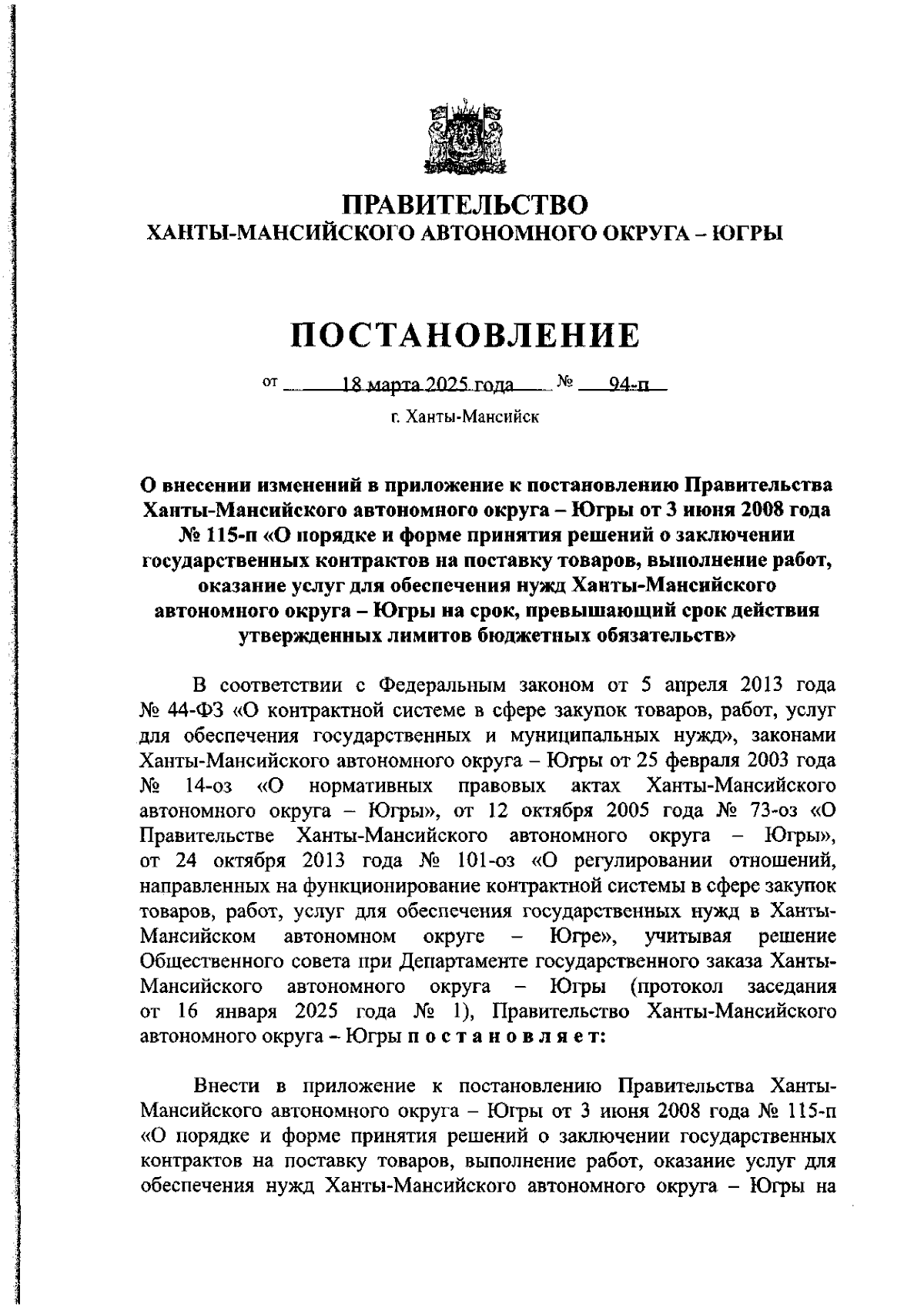 ПРАВИТЕЛЬСТВО
ХАНТЫ-МАНСИЙСКОГО АВТОНОМНОГО ОКРУГА – ЮГРЫ

ПОСТАНОВЛЕНИЕ

от 18 марта 2025 года № 94-п

г. Ханты-Мансийск

О внесении изменений в приложение к постановлению Правительства Ханты-Мансийского автономного округа – Югры от 3 июня 2008 года № 115-п «О порядке и форме принятия решений о заключении государственных контрактов на поставку товаров, выполнение работ, оказание услуг для обеспечения нужд Ханты-Мансийского автономного округа – Югры на срок, превышающий срок действия утвержденных лимитов бюджетных обязательств»

В соответствии с Федеральным законом от 5 апреля 2013 года № 44-ФЗ «О контрактной системе в сфере закупок товаров, работ, услуг для обеспечения государственных и муниципальных нужд», законами Ханты-Мансийского автономного округа – Югры от 25 февраля 2003 года № 14-оз «О нормативных правовых актах Ханты-Мансийского автономного округа – Югры», от 12 октября 2005 года № 73-оз «О Правительстве Ханты-Мансийского автономного округа – Югры», от 24 октября 2013 года № 101-оз «О регулировании отношений, направленных на функционирование контрактной системы в сфере закупок товаров, работ, услуг для обеспечения государственных нужд в Ханты-Мансийском автономном округе – Югре», учитывая решение Общественного совета при Департаменте государственного заказа Ханты-Мансийского автономного округа – Югры (протокол заседания от 16 января 2025 года № 1), Правительство Ханты-Мансийского автономного округа – Югры п о с т а н о в л я е т:

Внести в приложение к постановлению Правительства Ханты-Мансийского автономного округа – Югры от 3 июня 2008 года № 115-п «О порядке и форме принятия решений о заключении государственных контрактов на поставку товаров, выполнение работ, оказание услуг для обеспечения нужд Ханты-Мансийского автономного округа – Югры на